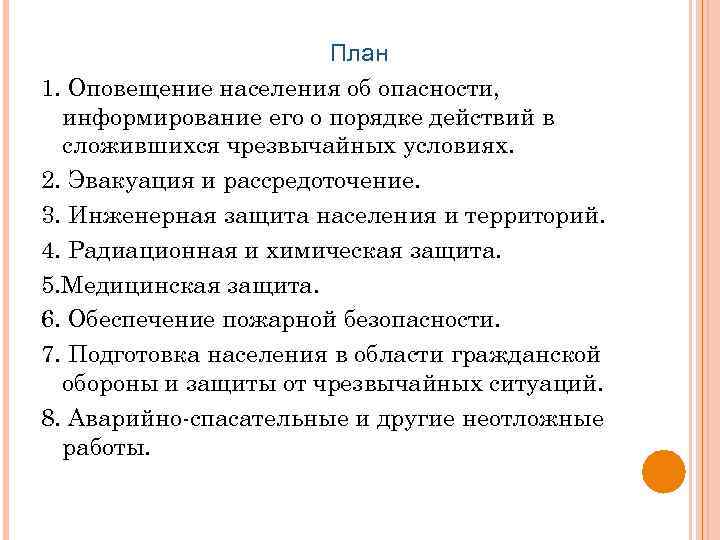 План

1. Оповещение населения об опасности, информирование его о порядке действий в сложившихся чрезвычайных условиях.

2. Эвакуация и рассредоточение.

3. Инженерная защита населения и территорий.

4. Радиационная и химическая защита.

5.Медицинская защита.

6. Обеспечение пожарной безопасности.

7. Подготовка населения в области гражданской обороны и защиты от чрезвычайных ситуаций.

8. Аварийно-спасательные и другие неотложные работы.